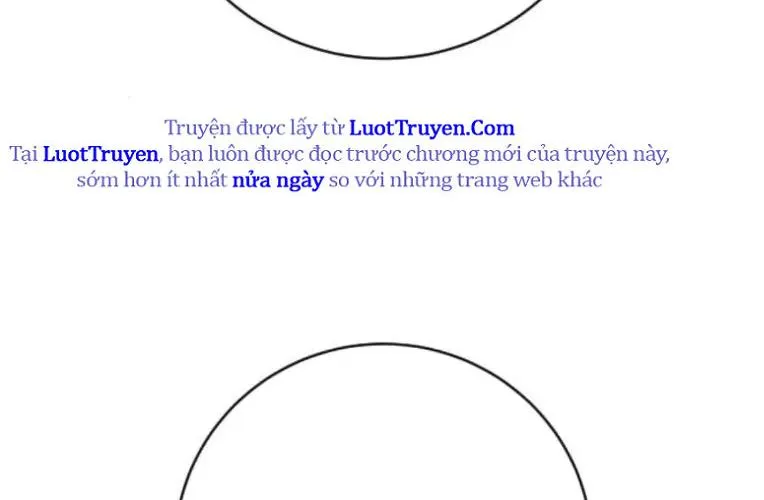 Truyện được lấy từ LuotTruyen.Com
Tại LuotTruyen, bạn luôn được đọc trước chương mới của truyện này, sớm hơn ít nhất nửa ngày so với những trang web khác